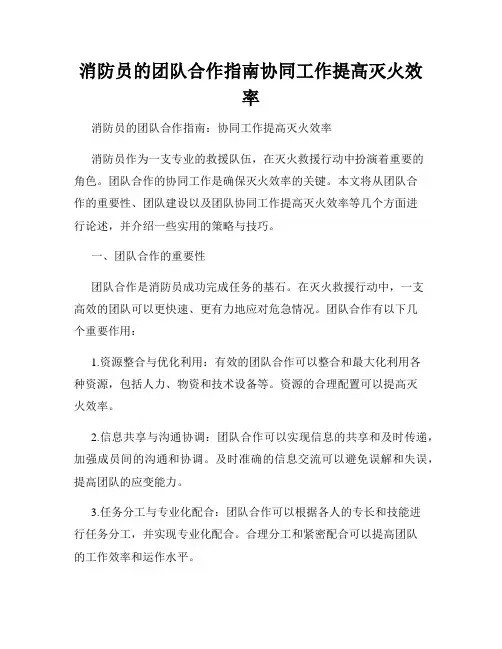 消防员的团队合作指南协同工作提高灭火效率

消防员的团队合作指南：协同工作提高灭火效率

消防员作为一支专业的救援队伍，在灭火救援行动中扮演着重要的角色。团队合作的协同工作是确保灭火效率的关键。本文将从团队合作的重要性、团队建设以及团队协同工作提高灭火效率等几个方面进行论述，并介绍一些实用的策略与技巧。

一、团队合作的重要性

团队合作是消防员成功完成任务的基石。在灭火救援行动中，一支高效的团队可以更快速、更有力地应对危急情况。团队合作有以下几个重要作用：

1.资源整合与优化利用：有效的团队合作可以整合和最大化利用各种资源，包括人力、物资和技术设备等。资源的合理配置可以提高灭火效率。

2.信息共享与沟通协调：团队合作可以实现信息的共享和及时传递，加强成员间的沟通和协调。及时准确的信息交流可以避免误解和失误，提高团队的应变能力。

3.任务分工与专业化配合：团队合作可以根据各人的专长和技能进行任务分工，并实现专业化配合。合理分工和紧密配合可以提高团队的工作效率和运作水平。